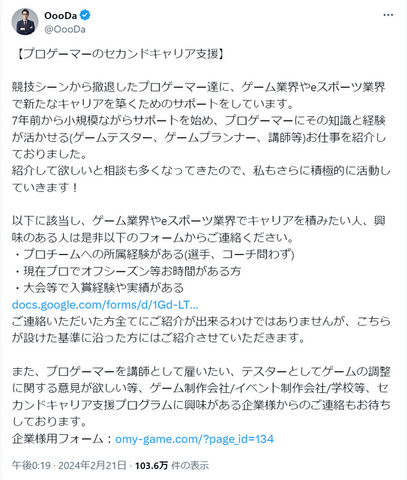 OooDa
@OooDa

【プロゲーマーのセカンドキャリア支援】

競技シーンから撤退したプロゲーマー達に、ゲーム業界やeスポーツ業界で新たなキャリアを築くためのサポートをしています。
7年前から小規模ながらサポートを始め、プロゲーマーにその知識と経験が活かせる(ゲームテスター、ゲームプランナー、講師等)お仕事を紹介しておりました。
紹介して欲しいと相談も多くなってきたので、私もさらに積極的に活動していきます！

以下に該当し、ゲーム業界やeスポーツ業界でキャリアを積みたい人、興味のある人は是非以下のフォームからご連絡ください。
・プロチームへの所属経験がある(選手、コーチ問わず)
・現在プロでオフシーズン等お時間がある方
・大会等で入賞経験や実績がある
docs.google.com/forms/d/1Gd-LT...
ご連絡いただいた方全てにご紹介が出来るわけではありませんが、こちらが設けた基準に沿った方にはご紹介させていただきます。

また、プロゲーマーを講師として雇いたい、テスターとしてゲームの調整に関する意見が欲しい等、ゲーム制作会社/イベント制作会社/学校等、セカンドキャリア支援プログラムに興味がある企業様からのご連絡もお待ちしております。
企業様用フォーム：omy-game.com/?page_id=134

午後0:19 · 2024年2月21日 · 103.6万 件の表示